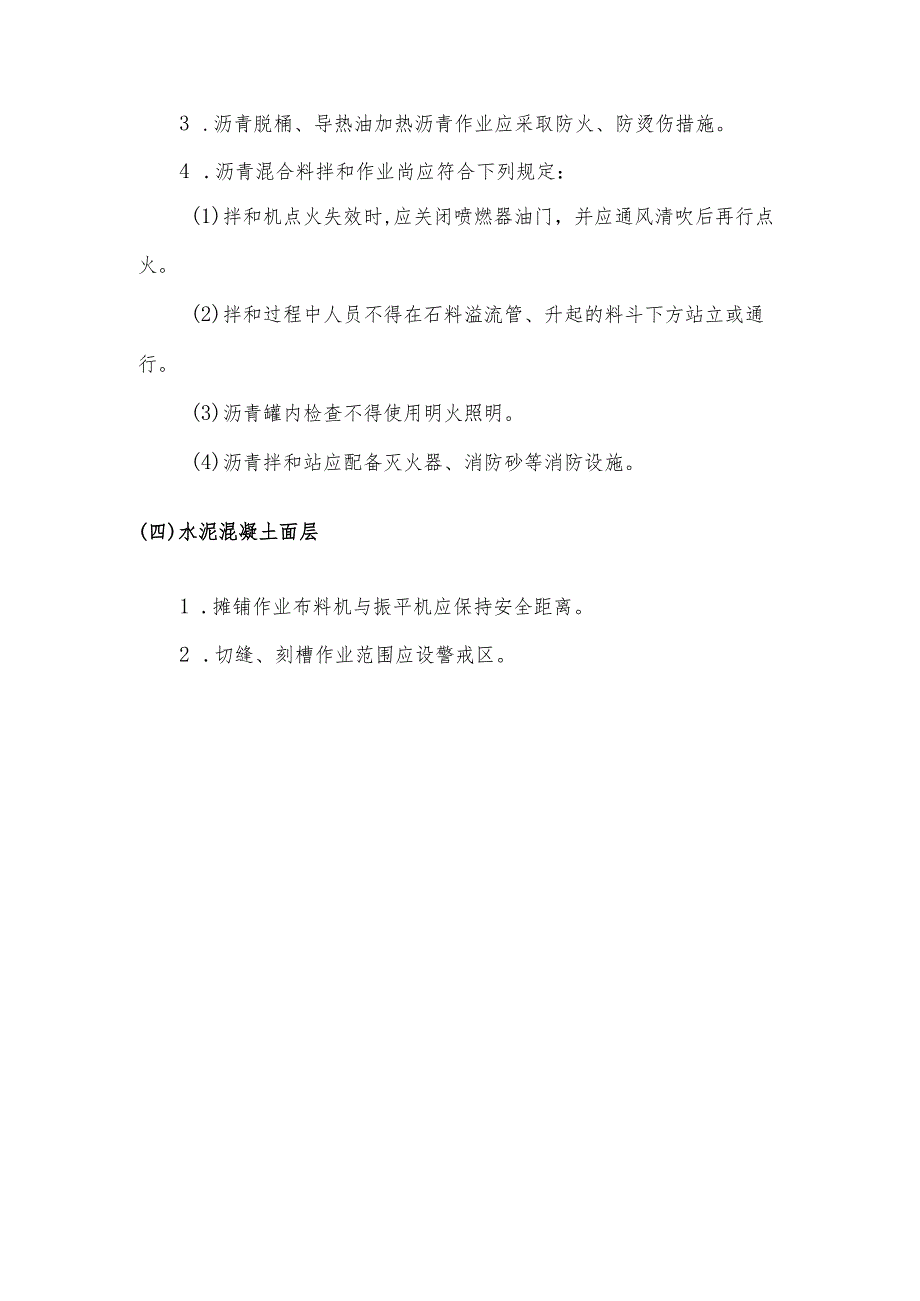 3．沥青脱桶、导热油加热沥青作业应采取防火、防烫伤措施。

4．沥青混合料拌和作业尚应符合下列规定：

(1)拌和机点火失效时,应关闭喷燃器油门，并应通风清吹后再行点火。

(2)拌和过程中人员不得在石料溢流管、升起的料斗下方站立或通行。

(3)沥青罐内检查不得使用明火照明。

(4)沥青拌和站应配备灭火器、消防砂等消防设施。

(四)水泥混凝土面层

1．摊铺作业布料机与振平机应保持安全距离。

2．切缝、刻槽作业范围应设警戒区。